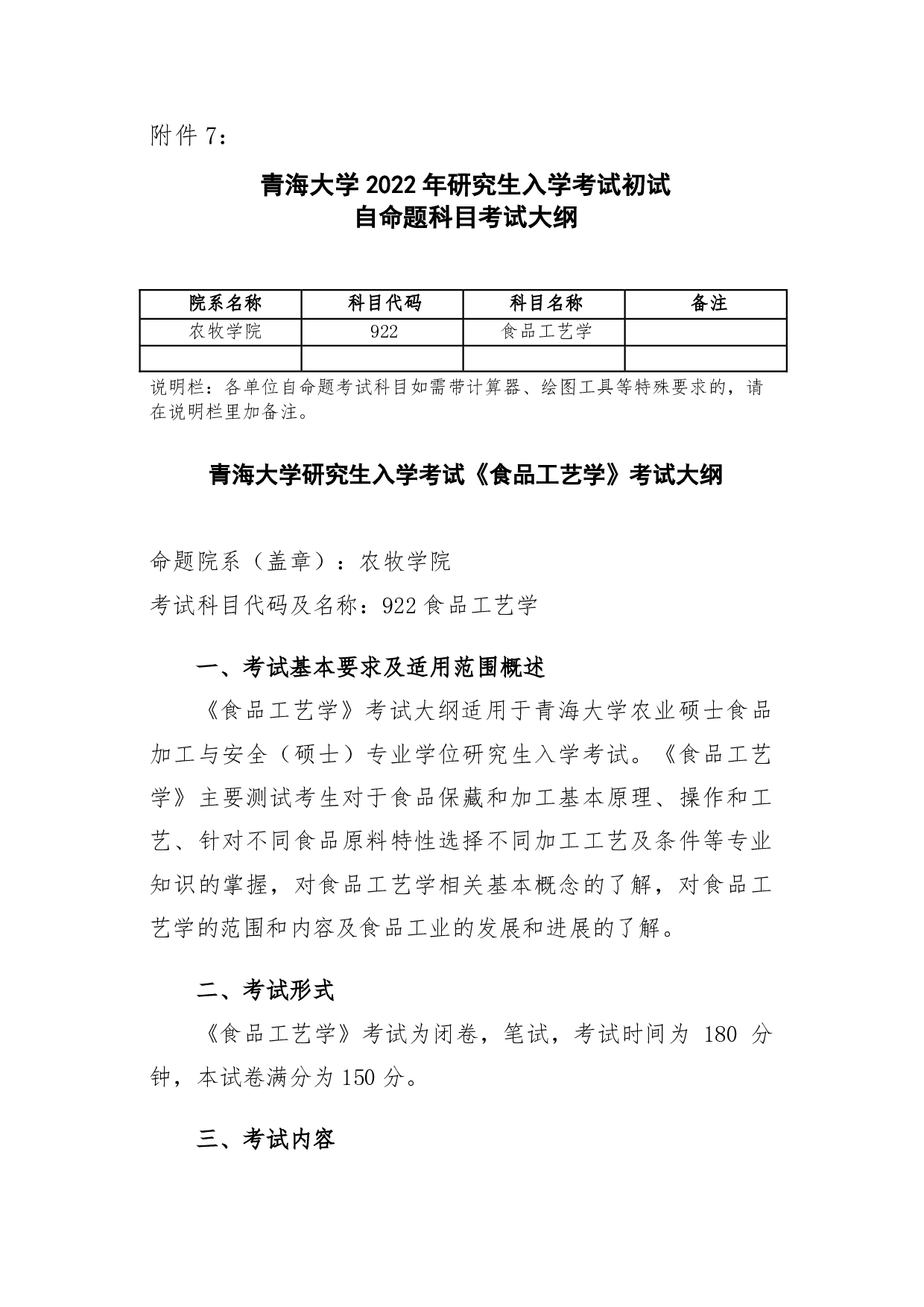 附件 7：

青海大学 2022 年研究生入学考试初试
自命题科目考试大纲

| 院系名称 | 科目代码 | 科目名称 | 备注 |
|---|---|---|---|
| 农牧学院 | 922 | 食品工艺学 | |
| | | | |

说明栏：各单位自命题考试科目如需带计算器、绘图工具等特殊要求的，请在说明栏里加备注。

青海大学研究生入学考试《食品工艺学》考试大纲

命题院系（盖章）：农牧学院

考试科目代码及名称：922 食品工艺学

一、考试基本要求及适用范围概述

《食品工艺学》考试大纲适用于青海大学农业硕士食品加工与安全（硕士）专业学位研究生入学考试。《食品工艺学》主要测试考生对于食品保藏和加工基本原理、操作和工艺、针对不同食品原料特性选择不同加工工艺及条件等专业知识的掌握，对食品工艺学相关基本概念的了解，对食品工艺学的范围和内容及食品工业的发展和进展的了解。

二、考试形式

《食品工艺学》考试为闭卷，笔试，考试时间为 180 分钟，本试卷满分为 150 分。

三、考试内容